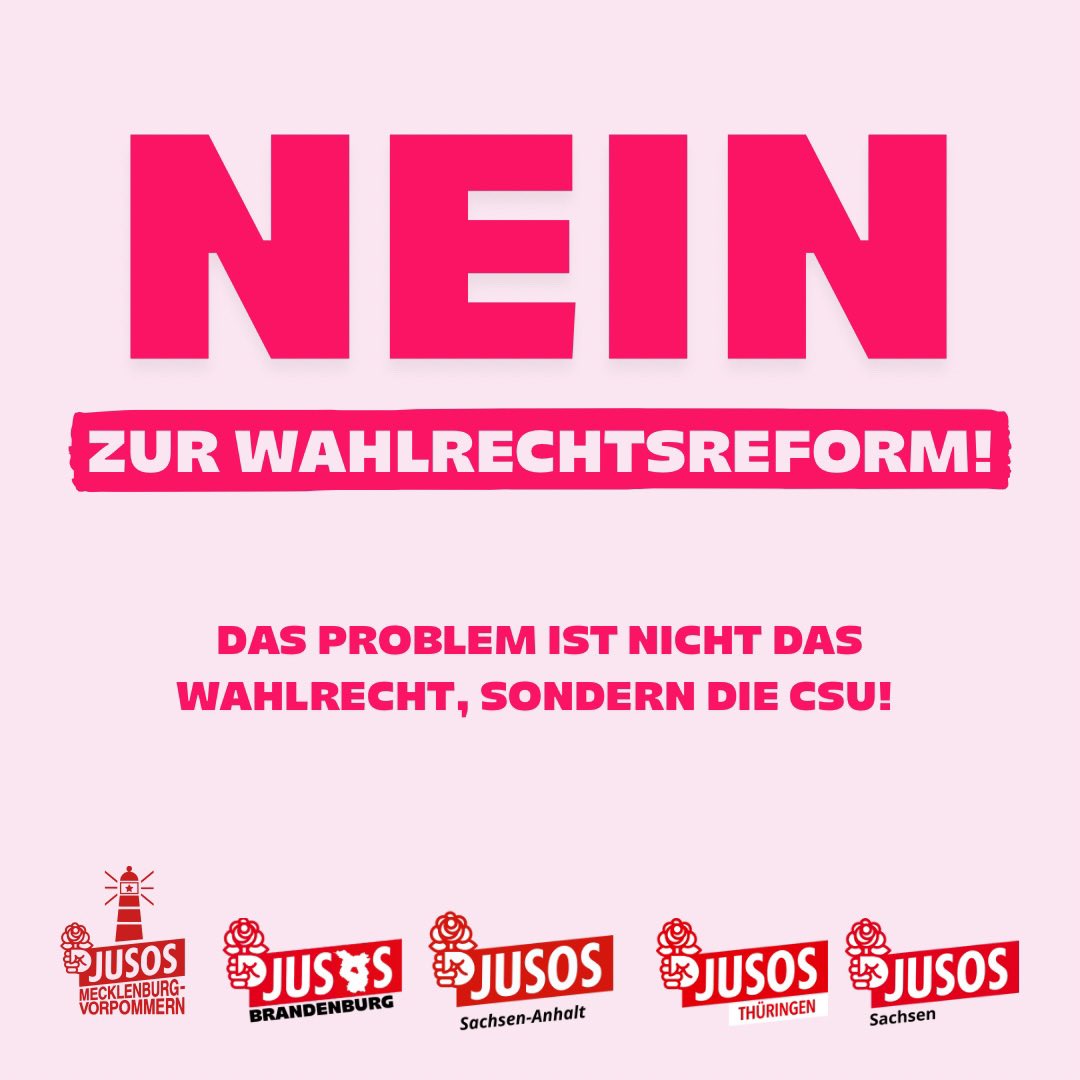 NEIN

ZUR WAHLRECHTSREFORM!

DAS PROBLEM IST NICHT DAS WAHLRECHT, SONDERN DIE CSU!

JUSOS MECKLENBURG-VORPOMMERN

JUSOS BRANDENBURG

JUSOS Sachsen-Anhalt

JUSOS THÜRINGEN

JUSOS Sachsen